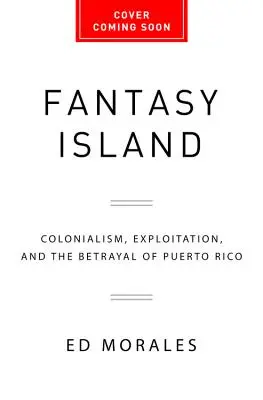 COVER
COMING SOON

FANTASY
ISLAND

COLONIALISM, EXPLOITATION,
AND THE BETRAYAL OF PUERTO RICO

ED MORALES